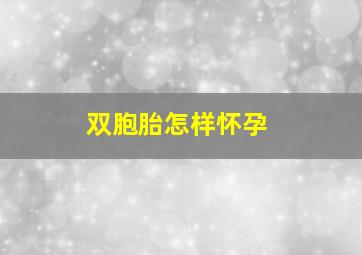 双胞胎怎样怀孕